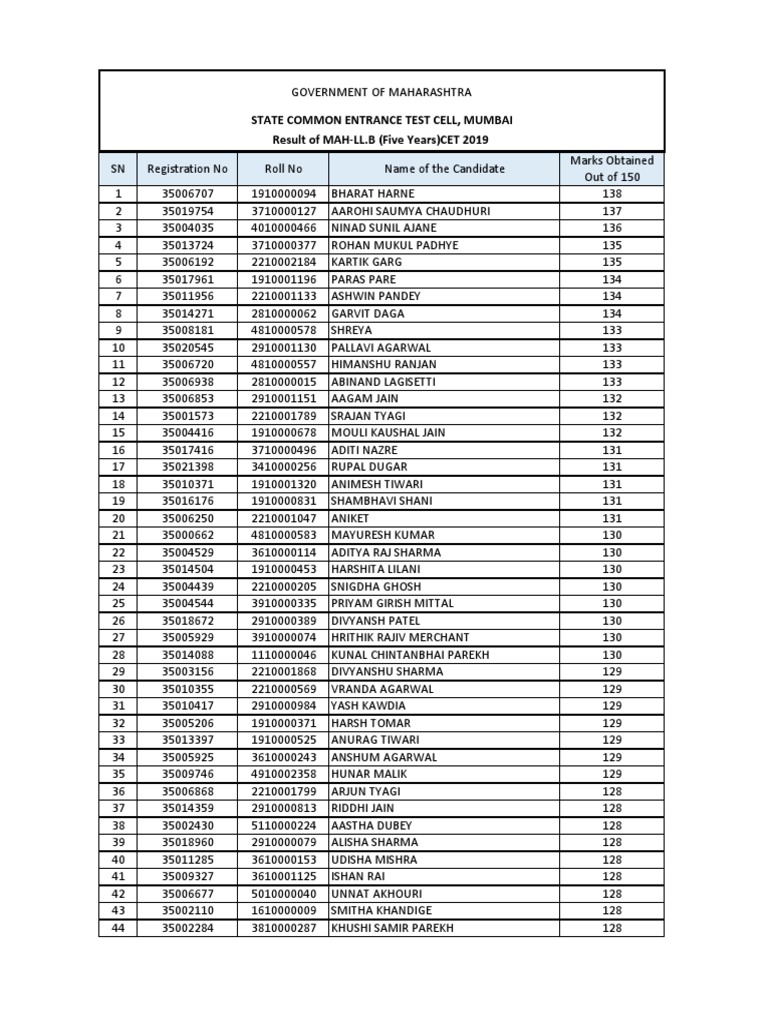 GOVERNMENT OF MAHARASHTRA

STATE COMMON ENTRANCE TEST CELL, MUMBAI

Result of MAH-LL.B (Five Years)CET 2019

| SN | Registration No | Roll No | Name of the Candidate | Marks Obtained Out of 150 |
|---|---|---|---|---|
| 1 | 35006707 | 1910000094 | BHARAT HARNE | 138 |
| 2 | 35019754 | 3710000127 | AAROHI SAUMYA CHAUDHURI | 137 |
| 3 | 35004035 | 4010000466 | NINAD SUNIL AJANE | 136 |
| 4 | 35013724 | 3710000377 | ROHAN MUKUL PADHYE | 135 |
| 5 | 35006192 | 2210002184 | KARTIK GARG | 135 |
| 6 | 35017961 | 1910001196 | PARAS PARE | 134 |
| 7 | 35011956 | 2210001133 | ASHWIN PANDEY | 134 |
| 8 | 35014271 | 2810000062 | GARVIT DAGA | 134 |
| 9 | 35008181 | 4810000578 | SHREYA | 133 |
| 10 | 35020545 | 2910001130 | PALLAVI AGARWAL | 133 |
| 11 | 35006720 | 4810000557 | HIMANSHU RANJAN | 133 |
| 12 | 35006938 | 2810000015 | ABINAND LAGISETTI | 133 |
| 13 | 35006853 | 2910001151 | AAGAM JAIN | 132 |
| 14 | 35001573 | 2210001789 | SRAJAN TYAGI | 132 |
| 15 | 35004416 | 1910000678 | MOULI KAUSHAL JAIN | 132 |
| 16 | 35017416 | 3710000496 | ADITI NAZRE | 131 |
| 17 | 35021398 | 3410000256 | RUPAL DUGAR | 131 |
| 18 | 35010371 | 1910001320 | ANIMESH TIWARI | 131 |
| 19 | 35016176 | 1910000831 | SHAMBHAVI SHANI | 131 |
| 20 | 35006250 | 2210001047 | ANIKET | 131 |
| 21 | 35000662 | 4810000583 | MAYURESH KUMAR | 130 |
| 22 | 35004529 | 3610000114 | ADITYA RAJ SHARMA | 130 |
| 23 | 35014504 | 1910000453 | HARSHITA LILANI | 130 |
| 24 | 35004439 | 2210000205 | SNIGDHA GHOSH | 130 |
| 25 | 35004544 | 3910000335 | PRIYAM GIRISH MITTAL | 130 |
| 26 | 35018672 | 2910000389 | DIVYANSH PATEL | 130 |
| 27 | 35005929 | 3910000074 | HRITHIK RAJIV MERCHANT | 130 |
| 28 | 35014088 | 1110000046 | KUNAL CHINTANBHAI PAREKH | 130 |
| 29 | 35003156 | 2210001868 | DIVYANSHU SHARMA | 129 |
| 30 | 35010355 | 2210000569 | VRANDA AGARWAL | 129 |
| 31 | 35010417 | 2910000984 | YASH KAWDIA | 129 |
| 32 | 35005206 | 1910000371 | HARSH TOMAR | 129 |
| 33 | 35013397 | 1910000525 | ANURAG TIWARI | 129 |
| 34 | 35005925 | 3610000243 | ANSHUM AGARWAL | 129 |
| 35 | 35009746 | 4910002358 | HUNAR MALIK | 129 |
| 36 | 35006868 | 2210001799 | ARJUN TYAGI | 128 |
| 37 | 35014359 | 2910000813 | RIDDHI JAIN | 128 |
| 38 | 35002430 | 5110000224 | AASTHA DUBEY | 128 |
| 39 | 35018960 | 2910000079 | ALISHA SHARMA | 128 |
| 40 | 35011285 | 3610000153 | UDISHA MISHRA | 128 |
| 41 | 35009327 | 3610001125 | ISHAN RAI | 128 |
| 42 | 35006677 | 5010000040 | UNNAT AKHOURI | 128 |
| 43 | 35002110 | 1610000009 | SMITHA KHANDIGE | 128 |
| 44 | 35002284 | 3810000287 | KHUSHI SAMIR PAREKH | 128 |